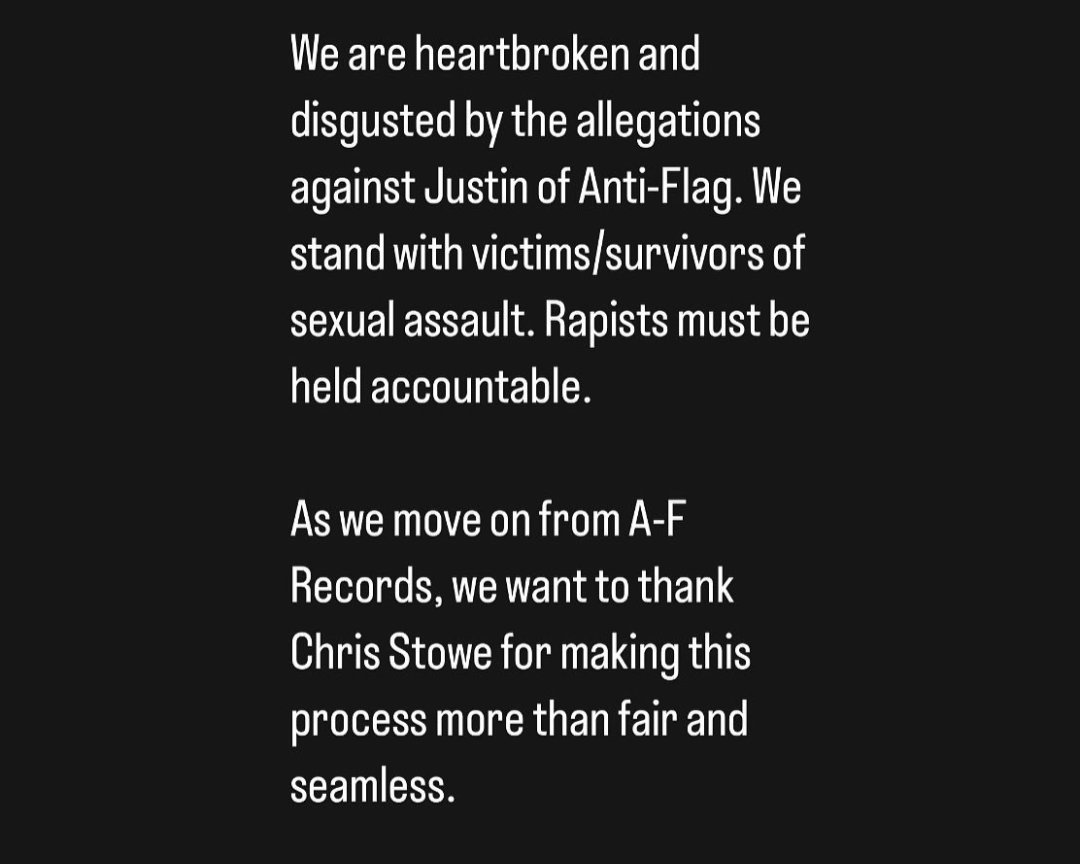 We are heartbroken and disgusted by the allegations against Justin of Anti-Flag. We stand with victims/survivors of sexual assault. Rapists must be held accountable.

As we move on from A-F Records, we want to thank Chris Stowe for making this process more than fair and seamless.